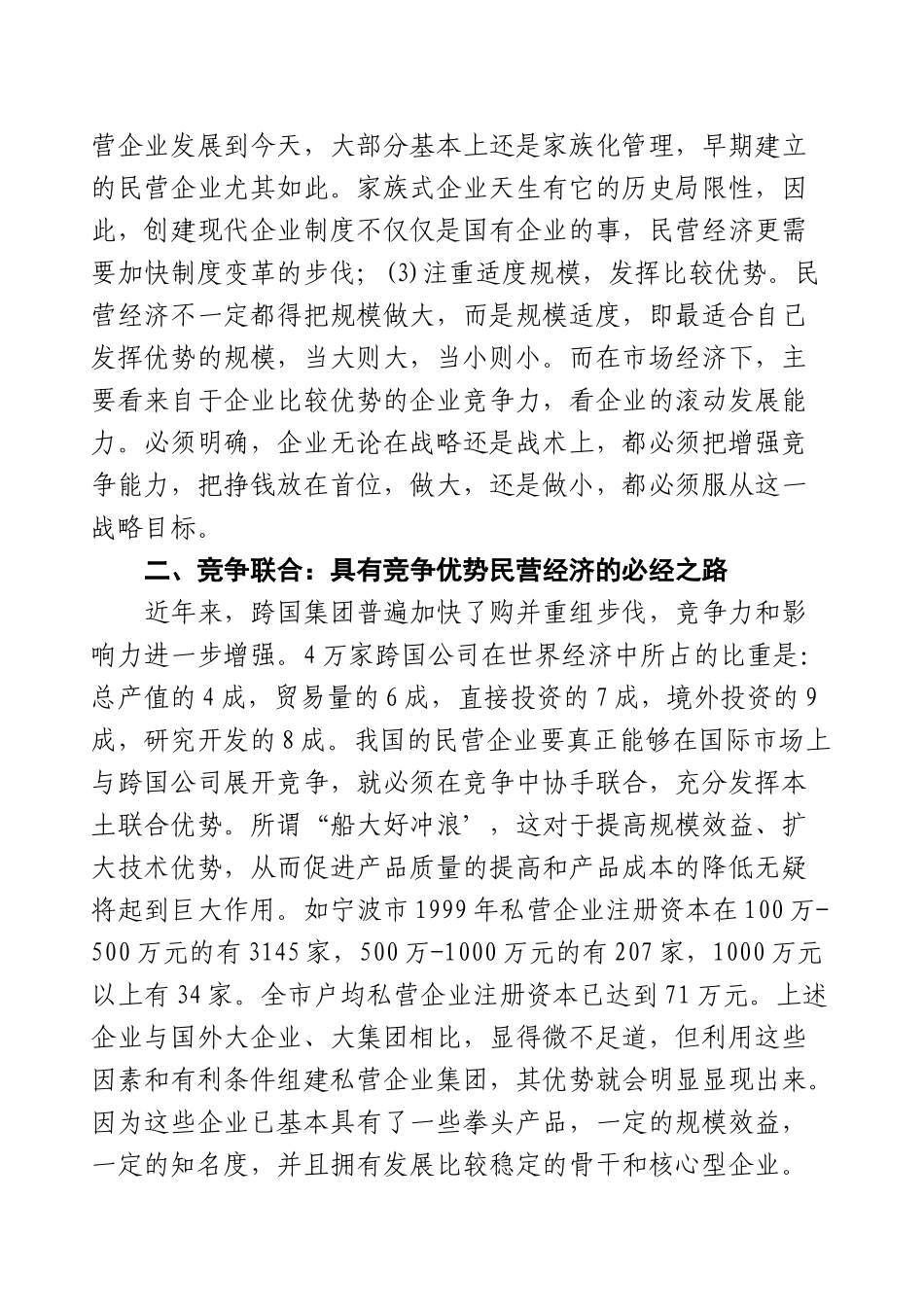 营企业发展到今天，大部分基本上还是家族化管理，早期建立的民营企业尤其如此。家族式企业天生有它的历史局限性，因此，创建现代企业制度不仅仅是国有企业的事，民营经济更需要加快制度变革的步伐；(3)注重适度规模，发挥比较优势。民营经济不一定都得把规模做大，而是规模适度，即最适合自己发挥优势的规模，当大则大，当小则小。而在市场经济下，主要看来自于企业比较优势的企业竞争力，看企业的滚动发展能力。必须明确，企业无论在战略还是战术上，都必须把增强竞争能力，把挣钱放在首位，做大，还是做小，都必须服从这一战略目标。

二、竞争联合：具有竞争优势民营经济的必经之路

近年来，跨国集团普遍加快了购并重组步伐，竞争力和影响力进一步增强。4万家跨国公司在世界经济中所占的比重是：总产值的4成，贸易量的6成，直接投资的7成，境外投资的9成，研究开发的8成。我国的民营企业要真正能够在国际市场上与跨国公司展开竞争，就必须在竞争中协手联合，充分发挥本土联合优势。所谓“船大好冲浪’，这对于提高规模效益、扩大技术优势，从而促进产品质量的提高和产品成本的降低无疑将起到巨大作用。如宁波市1999年私营企业注册资本在100万-500万元的有3145家，500万-1000万元的有207家，1000万元以上有34家。全市户均私营企业注册资本已达到71万元。上述企业与国外大企业、大集团相比，显得微不足道，但利用这些因素和有利条件组建私营企业集团，其优势就会明显显现出来。因为这些企业已基本具有了一些拳头产品，一定的规模效益，一定的知名度，并且拥有发展比较稳定的骨干和核心型企业。